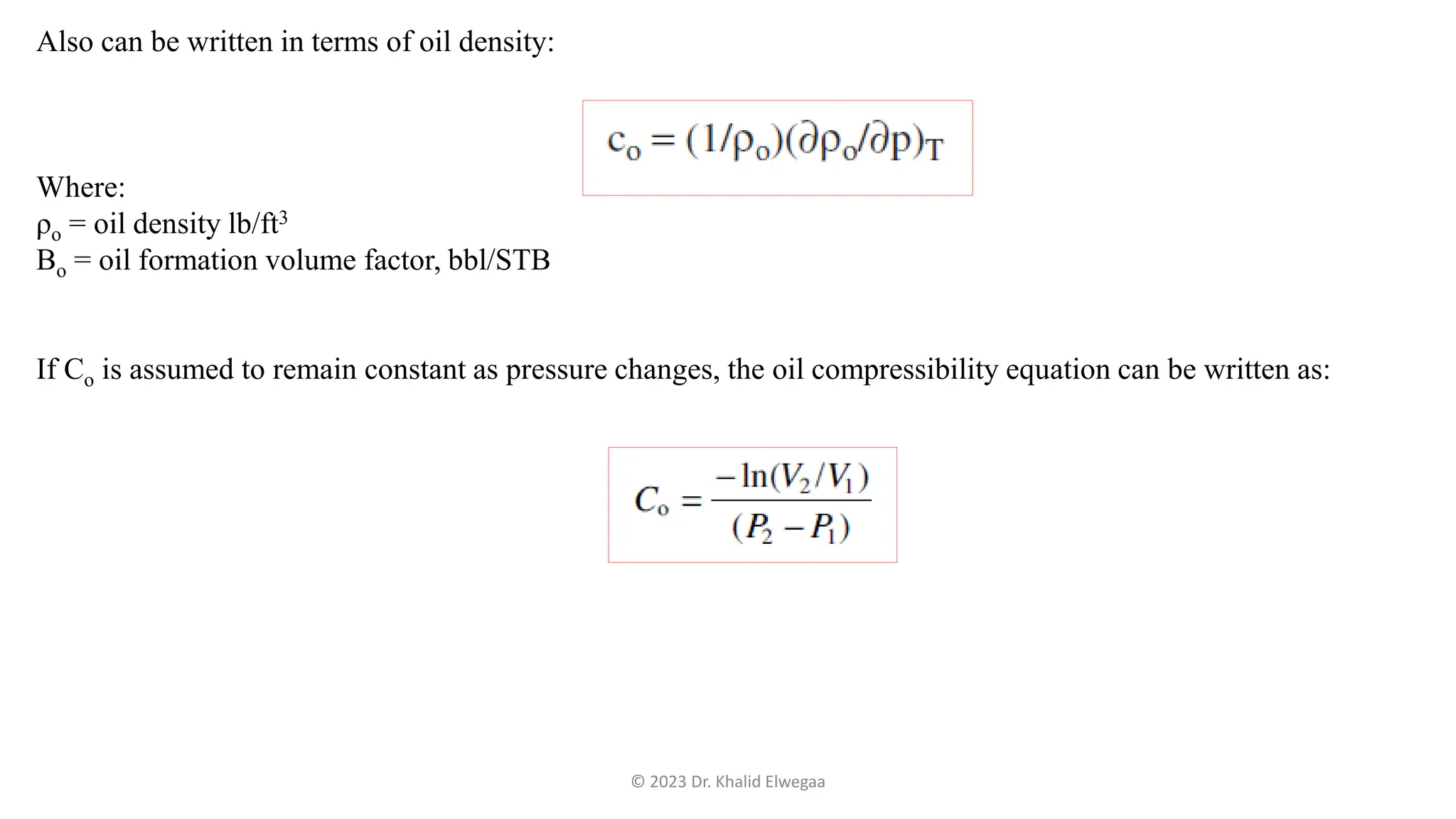 Also can be written in terms of oil density:

$c_o = (1/\rho_o)(\partial\rho_o/\partial p)_T$

Where:
$\rho_o$ = oil density lb/ft$^3$
$B_o$ = oil formation volume factor, bbl/STB

If $C_o$ is assumed to remain constant as pressure changes, the oil compressibility equation can be written as:

$C_o = \frac{-\ln(V_2/V_1)}{(P_2 - P_1)}$

© 2023 Dr. Khalid Elwegaa